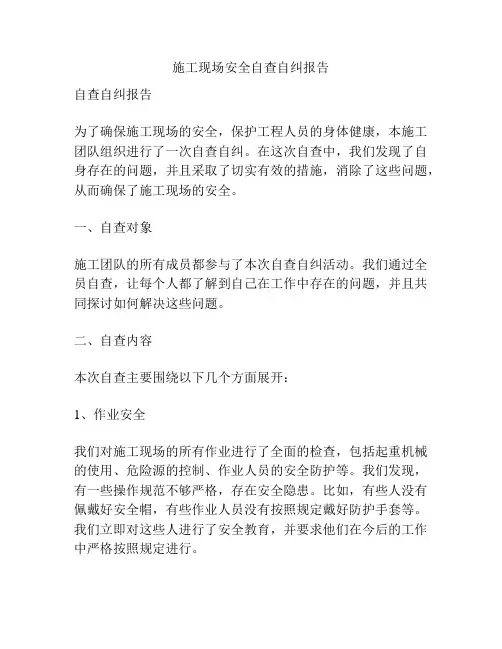 施工现场安全自查自纠报告

自查自纠报告

为了确保施工现场的安全，保护工程人员的身体健康，本施工团队组织进行了一次自查自纠。在这次自查中，我们发现了自身存在的问题，并且采取了切实有效的措施，消除了这些问题，从而确保了施工现场的安全。

一、自查对象

施工团队的所有成员都参与了本次自查自纠活动。我们通过全员自查，让每个人都了解到自己在工作中存在的问题，并且共同探讨如何解决这些问题。

二、自查内容

本次自查主要围绕以下几个方面展开：

1、作业安全

我们对施工现场的所有作业进行了全面的检查，包括起重机械的使用、危险源的控制、作业人员的安全防护等。我们发现，有一些操作规范不够严格，存在安全隐患。比如，有些人没有佩戴好安全帽，有些作业人员没有按照规定戴好防护手套等。我们立即对这些人进行了安全教育，并要求他们在今后的工作中严格按照规定进行。